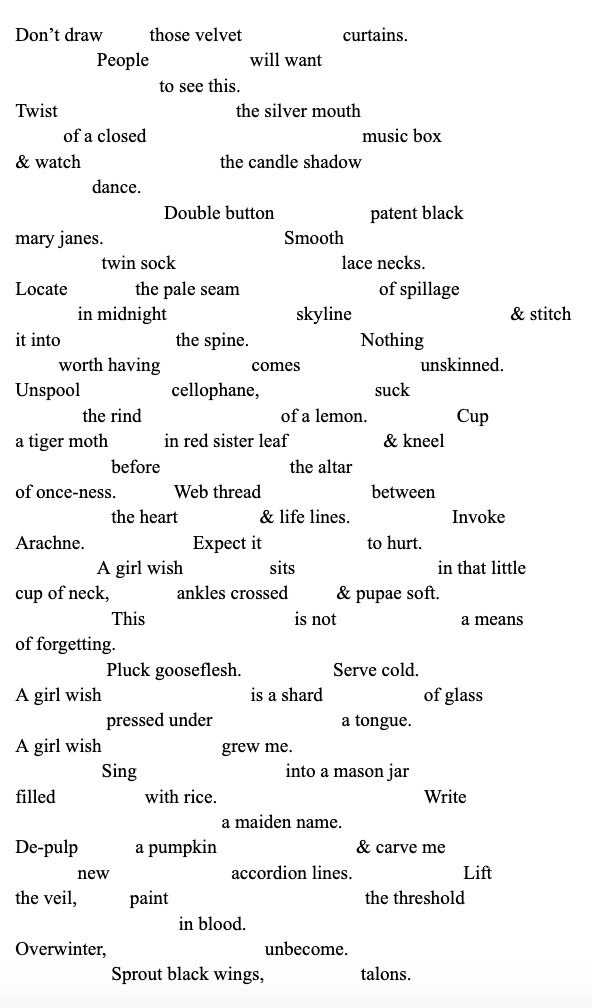 Don't draw those velvet curtains.
People will want
to see this.
Twist the silver mouth
of a closed music box
& watch the candle shadow
dance.
Double button patent black
mary janes. Smooth
twin sock lace necks.
Locate the pale seam of spillage
in midnight skyline & stitch
it into the spine. Nothing
worth having comes unskinned.
Unspool cellophane, suck
the rind of a lemon. Cup
a tiger moth in red sister leaf & kneel
before the altar
of once-ness. Web thread between
the heart & life lines. Invoke
Arachne. Expect it to hurt.
A girl wish sits in that little
cup of neck, ankles crossed & pupae soft.
This is not a means
of forgetting.
Pluck gooseflesh. Serve cold.
A girl wish is a shard of glass
pressed under a tongue.
A girl wish grew me.
Sing into a mason jar
filled with rice. Write
a maiden name.
De-pulp a pumpkin & carve me
new accordion lines. Lift
the veil, paint the threshold
in blood.
Overwinter, unbecome.
Sprout black wings, talons.